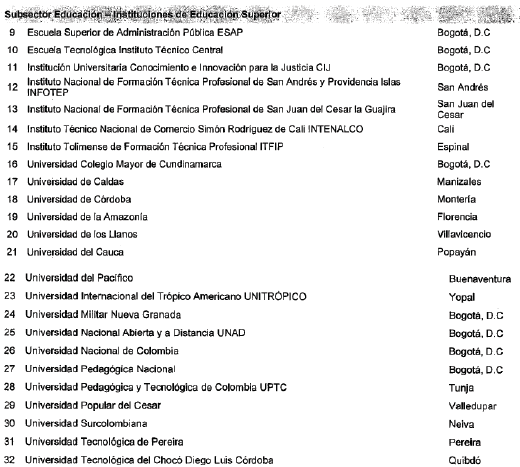 Subsector Educación – Instituciones de Educación Superior

| | | |
|---|---|---|
| 9 | Escuela Superior de Administración Pública ESAP | Bogotá, D.C |
| 10 | Escuela Tecnológica Instituto Técnico Central | Bogotá, D.C |
| 11 | Institución Universitaria Conocimiento e Innovación para la Justicia CIJ | Bogotá, D.C |
| 12 | Instituto Nacional de Formación Técnica Profesional de San Andrés y Providencia Islas INFOTEP | San Andrés |
| 13 | Instituto Nacional de Formación Técnica Profesional de San Juan del Cesar la Guajira | San Juan del Cesar |
| 14 | Instituto Técnico Nacional de Comercio Simón Rodriguez de Cali INTENALCO | Cali |
| 15 | Instituto Tolimense de Formación Técnica Profesional ITFIP | Espinal |
| 16 | Universidad Colegio Mayor de Cundinamarca | Bogotá, D.C |
| 17 | Universidad de Caldas | Manizales |
| 18 | Universidad de Córdoba | Montería |
| 19 | Universidad de la Amazonía | Florencia |
| 20 | Universidad de los Llanos | Villavicencio |
| 21 | Universidad del Cauca | Popayán |
| 22 | Universidad del Pacífico | Buenaventura |
| 23 | Universidad Internacional del Trópico Americano UNITRÓPICO | Yopal |
| 24 | Universidad Militar Nueva Granada | Bogotá, D.C |
| 25 | Universidad Nacional Abierta y a Distancia UNAD | Bogotá, D.C |
| 26 | Universidad Nacional de Colombia | Bogotá, D.C |
| 27 | Universidad Pedagógica Nacional | Bogotá, D.C |
| 28 | Universidad Pedagógica y Tecnológica de Colombia UPTC | Tunja |
| 29 | Universidad Popular del Cesar | Valledupar |
| 30 | Universidad Surcolombiana | Neiva |
| 31 | Universidad Tecnológica de Pereira | Pereira |
| 32 | Universidad Tecnológica del Chocó Diego Luis Córdoba | Quibdó |